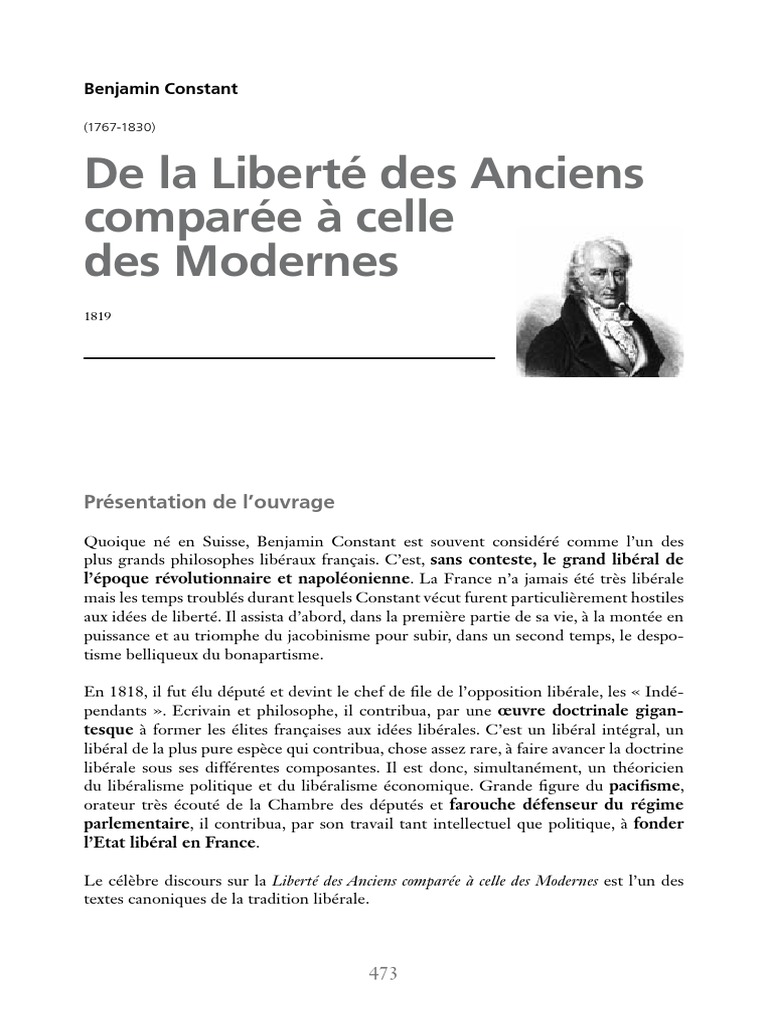 Benjamin Constant

(1767-1830)

De la Liberté des Anciens comparée à celle des Modernes

1819

Présentation de l'ouvrage

Quoique né en Suisse, Benjamin Constant est souvent considéré comme l'un des plus grands philosophes libéraux français. C'est, sans conteste, le grand libéral de l'époque révolutionnaire et napoléonienne. La France n'a jamais été très libérale mais les temps troublés durant lesquels Constant vécut furent particulièrement hostiles aux idées de liberté. Il assista d'abord, dans la première partie de sa vie, à la montée en puissance et au triomphe du jacobinisme pour subir, dans un second temps, le despotisme belliqueux du bonapartisme.

En 1818, il fut élu député et devint le chef de file de l'opposition libérale, les « Indépendants ». Ecrivain et philosophe, il contribua, par une œuvre doctrinale gigantesque à former les élites françaises aux idées libérales. C'est un libéral intégral, un libéral de la plus pure espèce qui contribua, chose assez rare, à faire avancer la doctrine libérale sous ses différentes composantes. Il est donc, simultanément, un théoricien du libéralisme politique et du libéralisme économique. Grande figure du pacifisme, orateur très écouté de la Chambre des députés et farouche défenseur du régime parlementaire, il contribua, par son travail tant intellectuel que politique, à fonder l'Etat libéral en France.

Le célèbre discours sur la Liberté des Anciens comparée à celle des Modernes est l'un des textes canoniques de la tradition libérale.

473